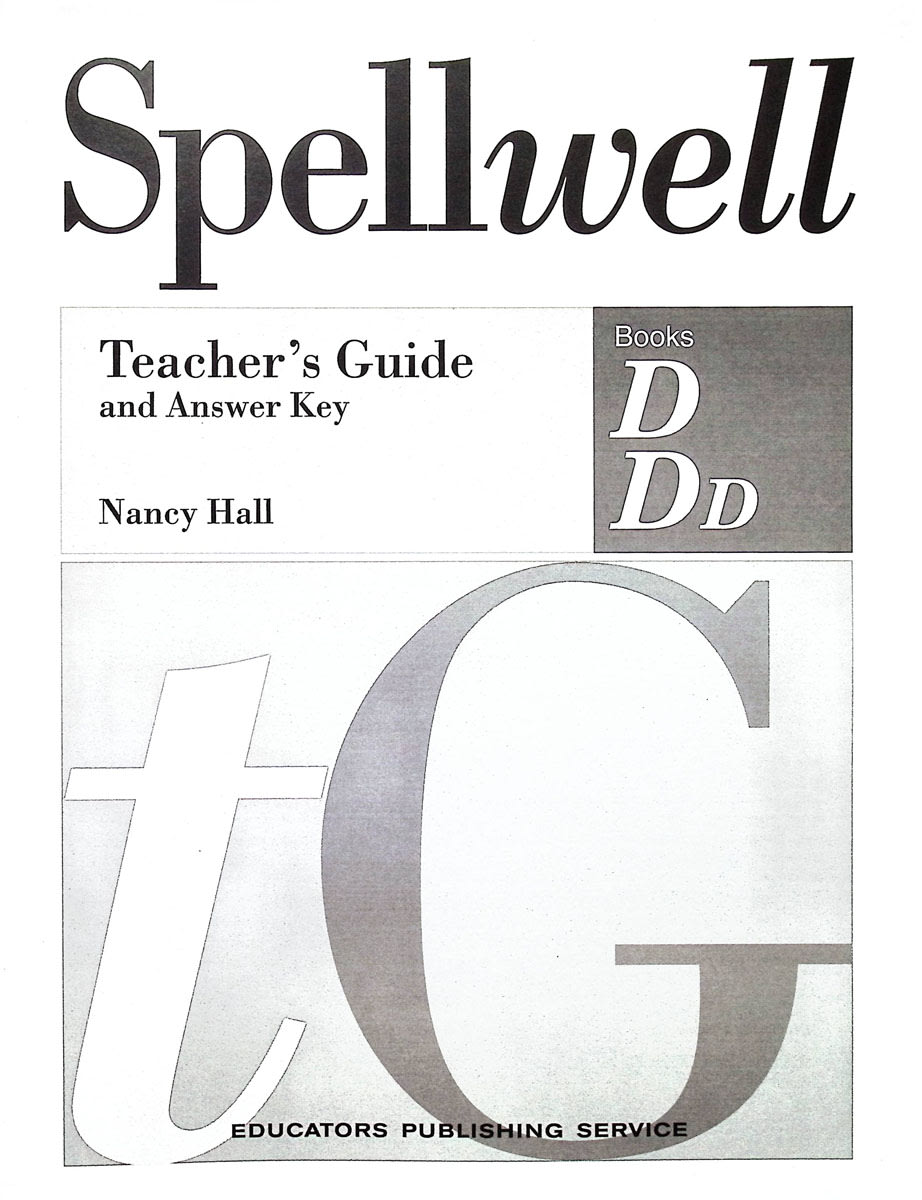 Spellwell

Teacher's Guide
and Answer Key

Nancy Hall

Books
D
DD

tG

EDUCATORS PUBLISHING SERVICE